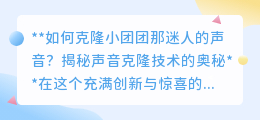 **如何克隆小团团那迷人的声音？揭秘声音克隆技术的奥秘**在这个充满创新与惊喜的...